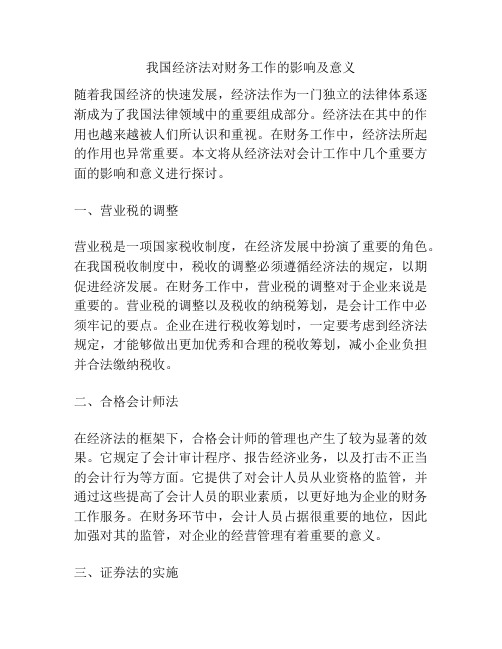 我国经济法对财务工作的影响及意义

随着我国经济的快速发展，经济法作为一门独立的法律体系逐渐成为了我国法律领域中的重要组成部分。经济法在其中的作用也越来越被人们所认识和重视。在财务工作中，经济法所起的作用也异常重要。本文将从经济法对会计工作中几个重要方面的影响和意义进行探讨。

一、营业税的调整

营业税是一项国家税收制度，在经济发展中扮演了重要的角色。在我国税收制度中，税收的调整必须遵循经济法的规定，以期促进经济发展。在财务工作中，营业税的调整对于企业来说是重要的。营业税的调整以及税收的纳税筹划，是会计工作中必须牢记的要点。企业在进行税收筹划时，一定要考虑到经济法规定，才能够做出更加优秀和合理的税收筹划，减小企业负担并合法缴纳税收。

二、合格会计师法

在经济法的框架下，合格会计师的管理也产生了较为显著的效果。它规定了会计审计程序、报告经济业务，以及打击不正当的会计行为等方面。它提供了对会计人员从业资格的监管，并通过这些提高了会计人员的职业素质，以更好地为企业的财务工作服务。在财务环节中，会计人员占据很重要的地位，因此加强对其的监管，对企业的经营管理有着重要的意义。

三、证券法的实施